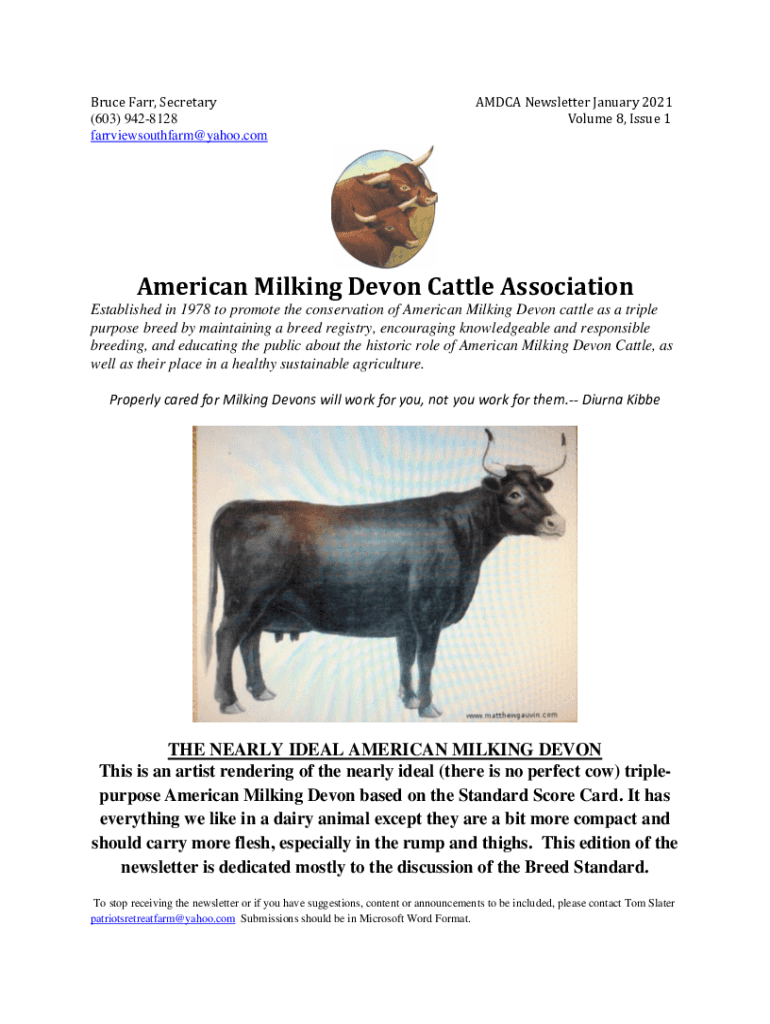 Bruce Farr, Secretary
(603) 942-8128
farrviewsouthfarm@yahoo.com

AMDCA Newsletter January 2021
Volume 8, Issue 1

American Milking Devon Cattle Association

Established in 1978 to promote the conservation of American Milking Devon cattle as a triple purpose breed by maintaining a breed registry, encouraging knowledgeable and responsible breeding, and educating the public about the historic role of American Milking Devon Cattle, as well as their place in a healthy sustainable agriculture.

Properly cared for Milking Devons will work for you, not you work for them.-- Diurna Kibbe

www.matthewgauvin.com

THE NEARLY IDEAL AMERICAN MILKING DEVON

This is an artist rendering of the nearly ideal (there is no perfect cow) triple-purpose American Milking Devon based on the Standard Score Card. It has everything we like in a dairy animal except they are a bit more compact and should carry more flesh, especially in the rump and thighs. This edition of the newsletter is dedicated mostly to the discussion of the Breed Standard.

To stop receiving the newsletter or if you have suggestions, content or announcements to be included, please contact Tom Slater patriotsretreatfarm@yahoo.com Submissions should be in Microsoft Word Format.